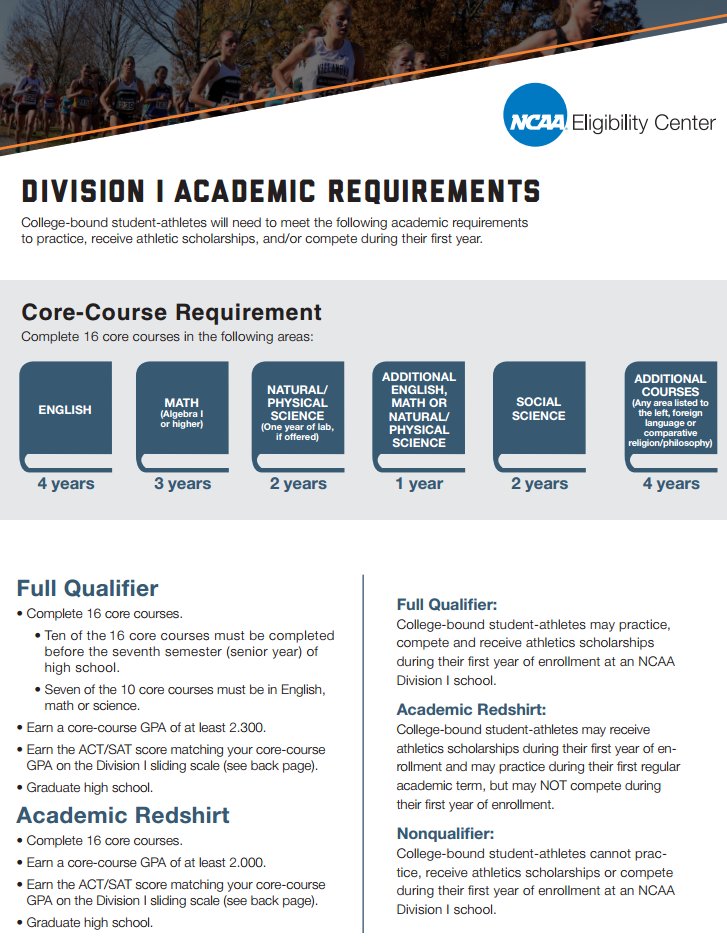 NCAA Eligibility Center

DIVISION I ACADEMIC REQUIREMENTS

College-bound student-athletes will need to meet the following academic requirements to practice, receive athletic scholarships, and/or compete during their first year.

Core-Course Requirement

Complete 16 core courses in the following areas:

ENGLISH
4 years

MATH (Algebra I or higher)
3 years

NATURAL/ PHYSICAL SCIENCE (One year of lab, if offered)
2 years

ADDITIONAL ENGLISH, MATH OR NATURAL/ PHYSICAL SCIENCE
1 year

SOCIAL SCIENCE
2 years

ADDITIONAL COURSES (Any area listed to the left, foreign language or comparative religion/philosophy)
4 years

Full Qualifier

• Complete 16 core courses.
• Ten of the 16 core courses must be completed before the seventh semester (senior year) of high school.
• Seven of the 10 core courses must be in English, math or science.
• Earn a core-course GPA of at least 2.300.
• Earn the ACT/SAT score matching your core-course GPA on the Division I sliding scale (see back page).
• Graduate high school.

Academic Redshirt

• Complete 16 core courses.
• Earn a core-course GPA of at least 2.000.
• Earn the ACT/SAT score matching your core-course GPA on the Division I sliding scale (see back page).
• Graduate high school.

Full Qualifier:
College-bound student-athletes may practice, compete and receive athletics scholarships during their first year of enrollment at an NCAA Division I school.

Academic Redshirt:
College-bound student-athletes may receive athletics scholarships during their first year of enrollment and may practice during their first regular academic term, but may NOT compete during their first year of enrollment.

Nonqualifier:
College-bound student-athletes cannot practice, receive athletics scholarships or compete during their first year of enrollment at an NCAA Division I school.